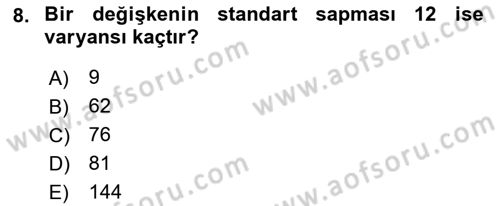 8. Bir değişkenin standart sapması 12 ise varyansı kaçtır?

A) 9
B) 62
C) 76
D) 81
E) 144

www.aofsoru.com
www.aofsoru.com
www.aofsoru.com
www.aofsoru.com